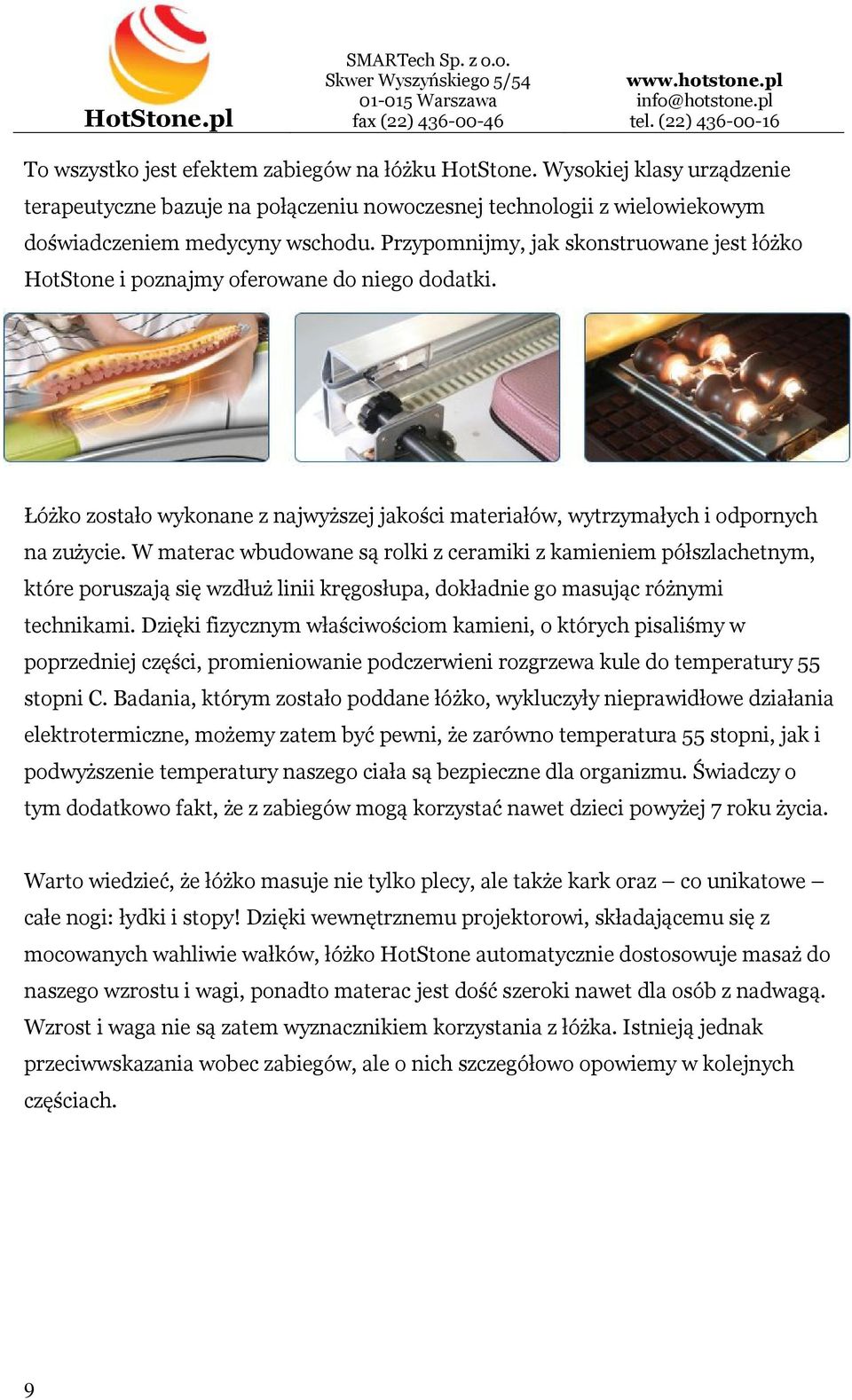 HotStone.pl

SMARTech Sp. z o.o.
Skwer Wyszyńskiego 5/54
01-015 Warszawa
fax (22) 436-00-46

www.hotstone.pl
info@hotstone.pl
tel. (22) 436-00-16

To wszystko jest efektem zabiegów na łóżku HotStone. Wysokiej klasy urządzenie terapeutyczne bazuje na połączeniu nowoczesnej technologii z wielowiekowym doświadczeniem medycyny wschodu. Przypomnijmy, jak skonstruowane jest łóżko HotStone i poznajmy oferowane do niego dodatki.

Łóżko zostało wykonane z najwyższej jakości materiałów, wytrzymałych i odpornych na zużycie. W materac wbudowane są rolki z ceramiki z kamieniem półszlachetnym, które poruszają się wzdłuż linii kręgosłupa, dokładnie go masując różnymi technikami. Dzięki fizycznym właściwościom kamieni, o których pisaliśmy w poprzedniej części, promieniowanie podczerwieni rozgrzewa kule do temperatury 55 stopni C. Badania, którym zostało poddane łóżko, wykluczyły nieprawidłowe działania elektrotermiczne, możemy zatem być pewni, że zarówno temperatura 55 stopni, jak i podwyższenie temperatury naszego ciała są bezpieczne dla organizmu. Świadczy o tym dodatkowo fakt, że z zabiegów mogą korzystać nawet dzieci powyżej 7 roku życia.

Warto wiedzieć, że łóżko masuje nie tylko plecy, ale także kark oraz – co unikatowe – całe nogi: łydki i stopy! Dzięki wewnętrznemu projektorowi, składającemu się z mocowanych wahliwie wałków, łóżko HotStone automatycznie dostosowuje masaż do naszego wzrostu i wagi, ponadto materac jest dość szeroki nawet dla osób z nadwagą. Wzrost i waga nie są zatem wyznacznikiem korzystania z łóżka. Istnieją jednak przeciwwskazania wobec zabiegów, ale o nich szczegółowo opowiemy w kolejnych częściach.

9